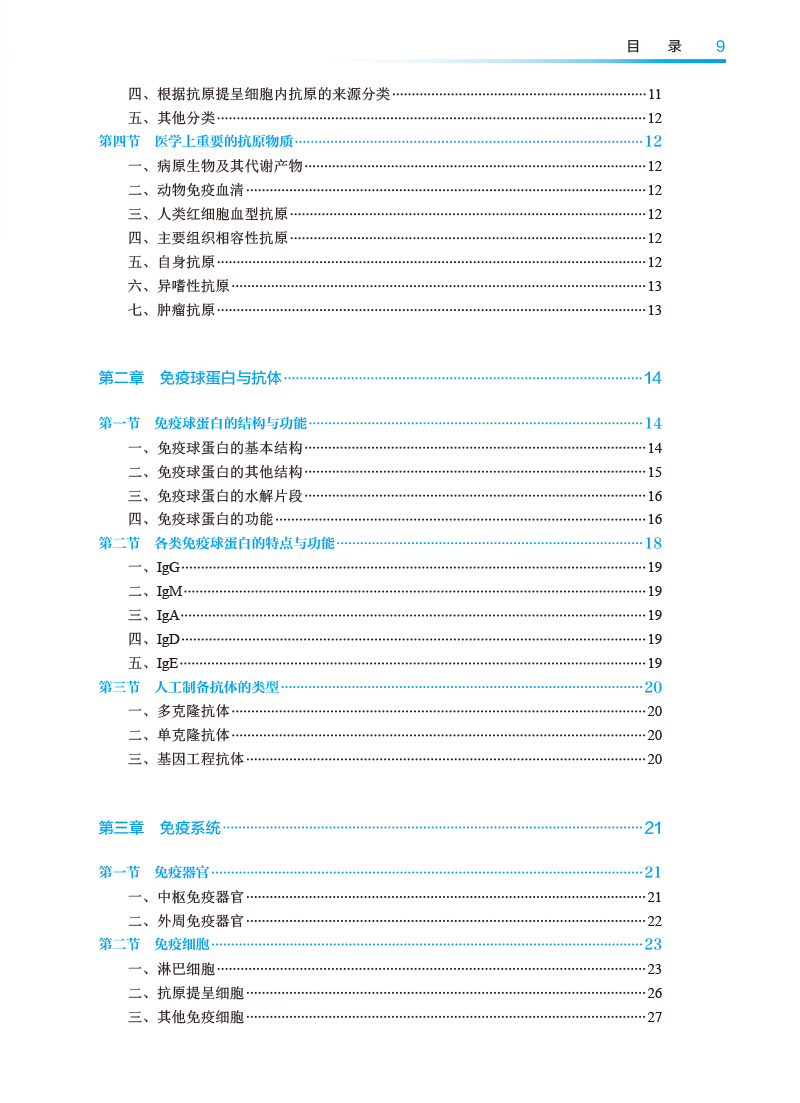 目　录　9

四、根据抗原提呈细胞内抗原的来源分类……11
五、其他分类……12
第四节　医学上重要的抗原物质……12
一、病原生物及其代谢产物……12
二、动物免疫血清……12
三、人类红细胞血型抗原……12
四、主要组织相容性抗原……12
五、自身抗原……12
六、异嗜性抗原……13
七、肿瘤抗原……13

第二章　免疫球蛋白与抗体……14

第一节　免疫球蛋白的结构与功能……14
一、免疫球蛋白的基本结构……14
二、免疫球蛋白的其他结构……15
三、免疫球蛋白的水解片段……16
四、免疫球蛋白的功能……16
第二节　各类免疫球蛋白的特点与功能……18
一、IgG……19
二、IgM……19
三、IgA……19
四、IgD……19
五、IgE……19
第三节　人工制备抗体的类型……20
一、多克隆抗体……20
二、单克隆抗体……20
三、基因工程抗体……20

第三章　免疫系统……21

第一节　免疫器官……21
一、中枢免疫器官……21
二、外周免疫器官……22
第二节　免疫细胞……23
一、淋巴细胞……23
二、抗原提呈细胞……26
三、其他免疫细胞……27